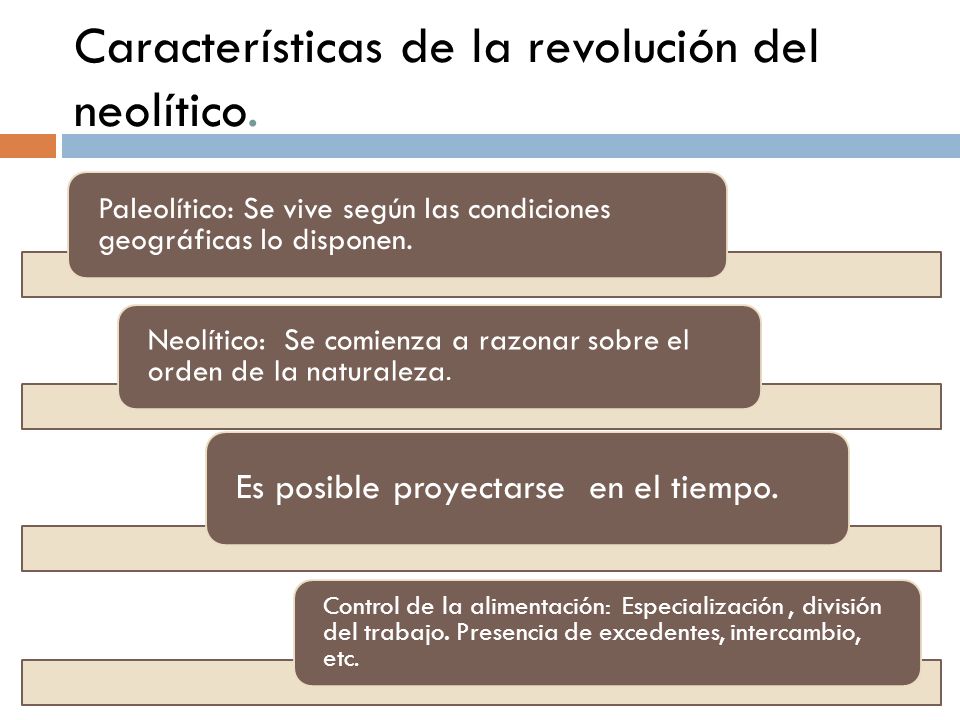 Características de la revolución del neolítico.

Paleolítico: Se vive según las condiciones geográficas lo disponen.

Neolítico: Se comienza a razonar sobre el orden de la naturaleza.

Es posible proyectarse en el tiempo.

Control de la alimentación: Especialización , división del trabajo. Presencia de excedentes, intercambio, etc.